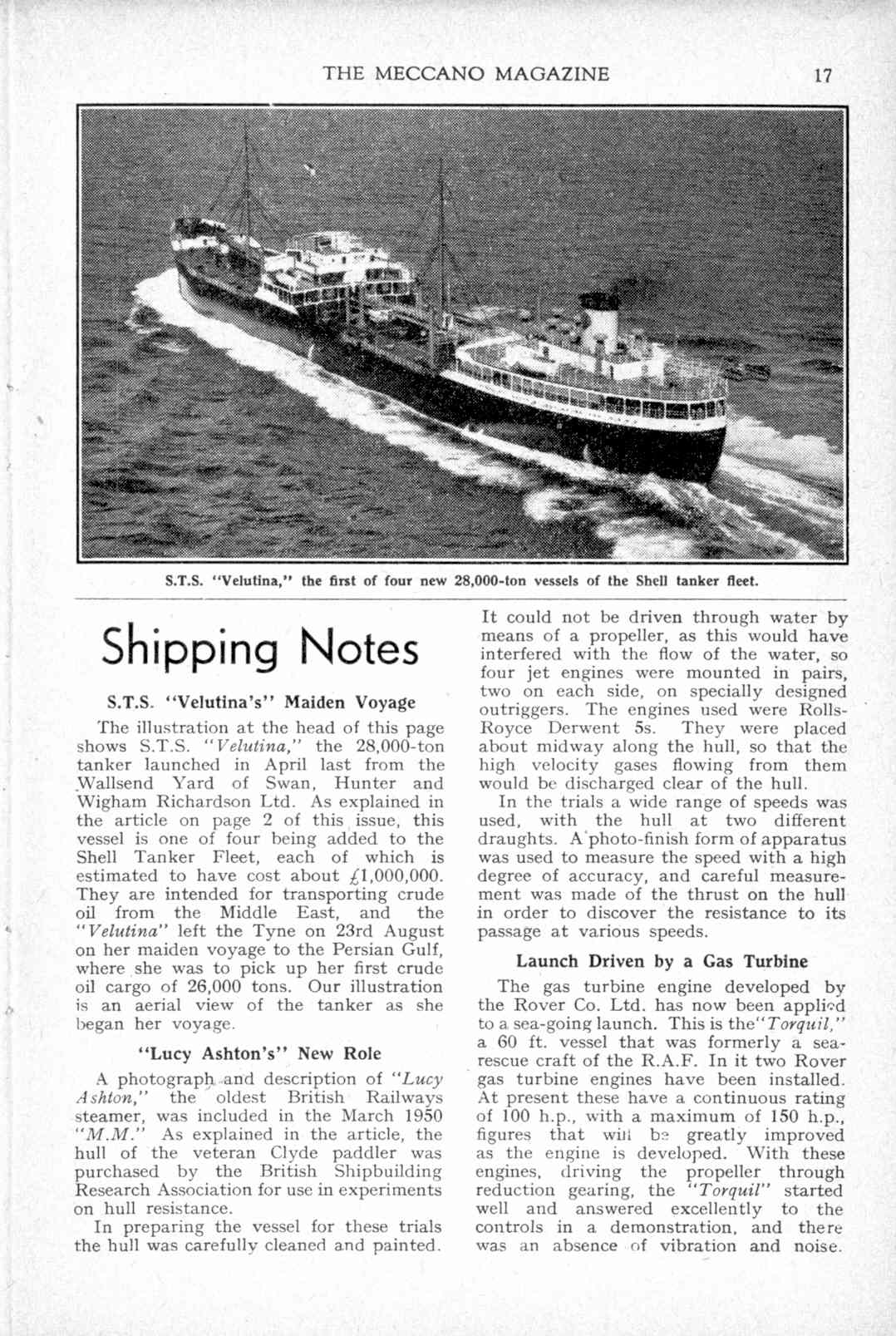 THE MECCANO MAGAZINE 17

S.T.S. "Velutina," the first of four new 28,000-ton vessels of the Shell tanker fleet.

Shipping Notes

S.T.S. "Velutina's" Maiden Voyage

The illustration at the head of this page shows S.T.S. "Velutina," the 28,000-ton tanker launched in April last from the Wallsend Yard of Swan, Hunter and Wigham Richardson Ltd. As explained in the article on page 2 of this issue, this vessel is one of four being added to the Shell Tanker Fleet, each of which is estimated to have cost about £1,000,000. They are intended for transporting crude oil from the Middle East, and the "Velutina" left the Tyne on 23rd August on her maiden voyage to the Persian Gulf, where she was to pick up her first crude oil cargo of 26,000 tons. Our illustration is an aerial view of the tanker as she began her voyage.

"Lucy Ashton's" New Role

A photograph and description of "Lucy Ashton," the oldest British Railways steamer, was included in the March 1950 "M.M." As explained in the article, the hull of the veteran Clyde paddler was purchased by the British Shipbuilding Research Association for use in experiments on hull resistance.

In preparing the vessel for these trials the hull was carefully cleaned and painted. It could not be driven through water by means of a propeller, as this would have interfered with the flow of the water, so four jet engines were mounted in pairs, two on each side, on specially designed outriggers. The engines used were Rolls-Royce Derwent 5s. They were placed about midway along the hull, so that the high velocity gases flowing from them would be discharged clear of the hull.

In the trials a wide range of speeds was used, with the hull at two different draughts. A photo-finish form of apparatus was used to measure the speed with a high degree of accuracy, and careful measurement was made of the thrust on the hull in order to discover the resistance to its passage at various speeds.

Launch Driven by a Gas Turbine

The gas turbine engine developed by the Rover Co. Ltd. has now been applied to a sea-going launch. This is the "Torquil," a 60 ft. vessel that was formerly a sea-rescue craft of the R.A.F. In it two Rover gas turbine engines have been installed. At present these have a continuous rating of 100 h.p., with a maximum of 150 h.p., figures that will be greatly improved as the engine is developed. With these engines, driving the propeller through reduction gearing, the "Torquil" started well and answered excellently to the controls in a demonstration, and there was an absence of vibration and noise.